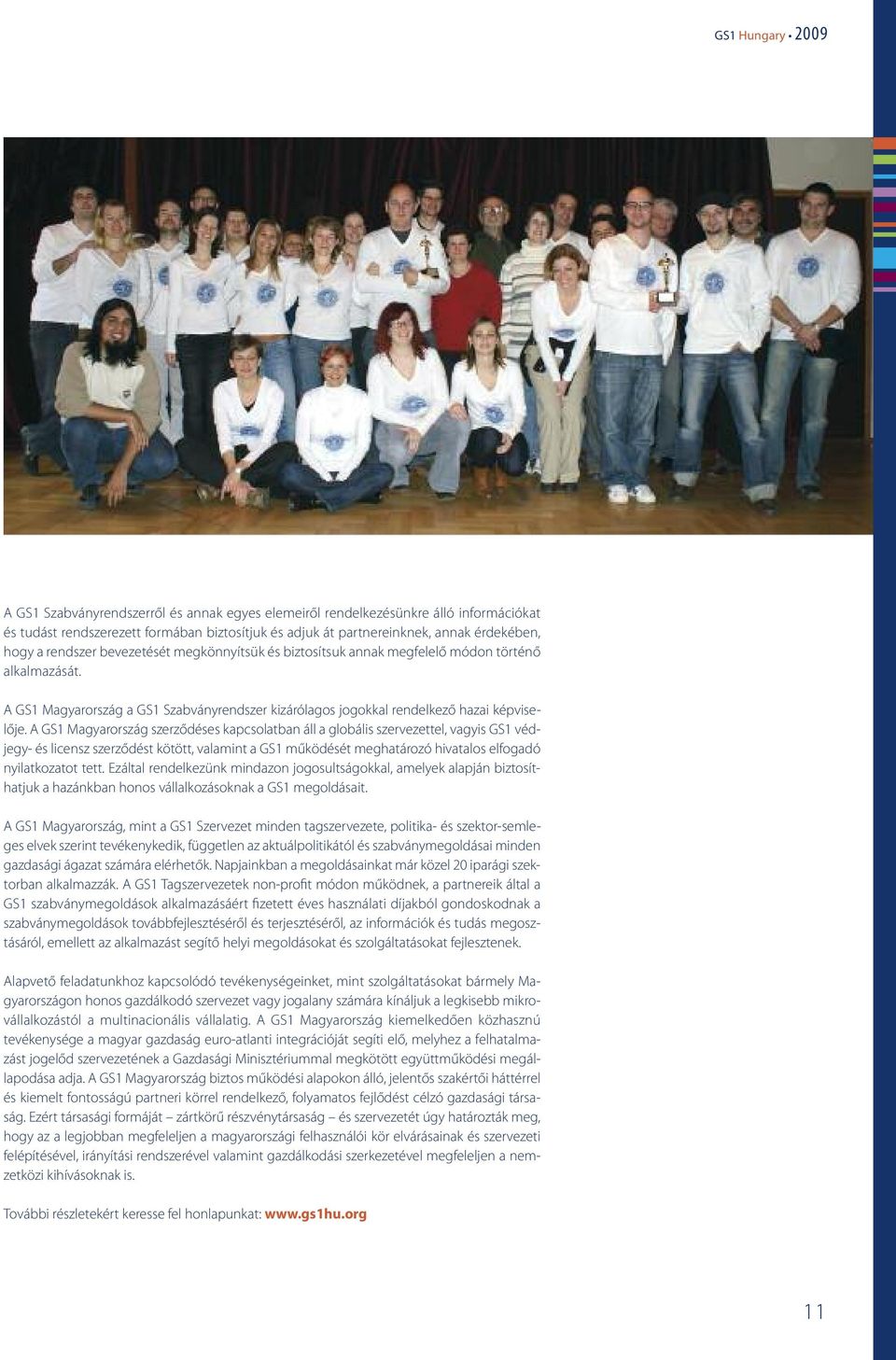 GS1 Hungary • 2009

A GS1 Szabványrendszerről és annak egyes elemeiről rendelkezésünkre álló információkat és tudást rendszerezett formában biztosítjuk és adjuk át partnereinknek, annak érdekében, hogy a rendszer bevezetését megkönnyítsük és biztosítsuk annak megfelelő módon történő alkalmazását.

A GS1 Magyarország a GS1 Szabványrendszer kizárólagos jogokkal rendelkező hazai képviselője. A GS1 Magyarország szerződéses kapcsolatban áll a globális szervezettel, vagyis GS1 védjegy- és licensz szerződést kötött, valamint a GS1 működését meghatározó hivatalos elfogadó nyilatkozatot tett. Ezáltal rendelkezünk mindazon jogosultságokkal, amelyek alapján biztosíthatjuk a hazánkban honos vállalkozásoknak a GS1 megoldásait.

A GS1 Magyarország, mint a GS1 Szervezet minden tagszervezete, politika- és szektor-semleges elvek szerint tevékenykedik, független az aktuálpolitikától és szabványmegoldásai minden gazdasági ágazat számára elérhetők. Napjainkban a megoldásainkat már közel 20 iparági szektorban alkalmazzák. A GS1 Tagszervezetek non-profit módon működnek, a partnereik által a GS1 szabványmegoldások alkalmazásáért fizetett éves használati díjakból gondoskodnak a szabványmegoldások továbbfejlesztéséről és terjesztéséről, az információk és tudás megosztásáról, emellett az alkalmazást segítő helyi megoldásokat és szolgáltatásokat fejlesztenek.

Alapvető feladatunkhoz kapcsolódó tevékenységeinket, mint szolgáltatásokat bármely Magyarországon honos gazdálkodó szervezet vagy jogalany számára kínáljuk a legkisebb mikrovállalkozástól a multinacionális vállalatig. A GS1 Magyarország kiemelkedően közhasznú tevékenysége a magyar gazdaság euro-atlanti integrációját segíti elő, melyhez a felhatalmazást jogelőd szervezetének a Gazdasági Minisztériummal megkötött együttműködési megállapodása adja. A GS1 Magyarország biztos működési alapokon álló, jelentős szakértői háttérrel és kiemelt fontosságú partneri körrel rendelkező, folyamatos fejlődést célzó gazdasági társaság. Ezért társasági formáját – zártkörű részvénytársaság – és szervezetét úgy határozták meg, hogy az a legjobban megfeleljen a magyarországi felhasználói kör elvárásainak és szervezeti felépítésével, irányítási rendszerével valamint gazdálkodási szerkezetével megfeleljen a nemzetközi kihívásoknak is.

További részletekért keresse fel honlapunkat: www.gs1hu.org

11